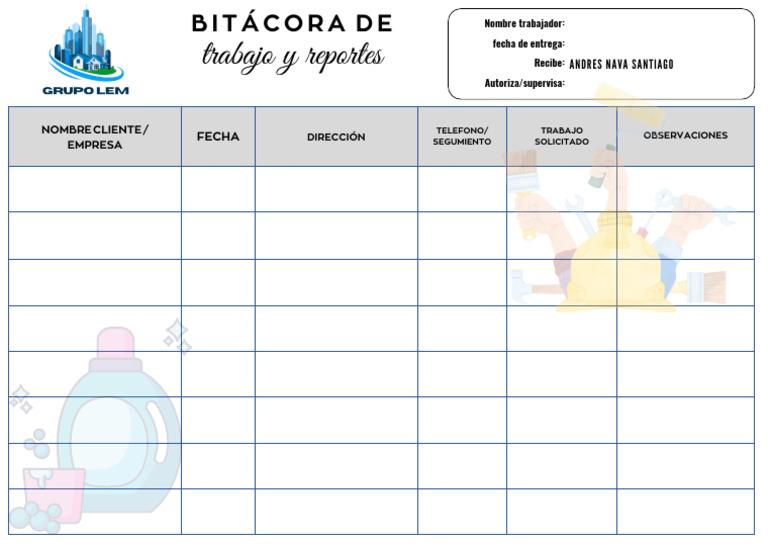 GRUPO LEM

BITÁCORA DE
trabajo y reportes

Nombre trabajador:
fecha de entrega:
Recibe: ANDRES NAVA SANTIAGO
Autoriza/supervisa:

| NOMBRE CLIENTE / EMPRESA | FECHA | DIRECCIÓN | TELEFONO/ SEGUMIENTO | TRABAJO SOLICITADO | OBSERVACIONES |
|---|---|---|---|---|---|
| | | | | | |
| | | | | | |
| | | | | | |
| | | | | | |
| | | | | | |
| | | | | | |
| | | | | | |
| | | | | | |